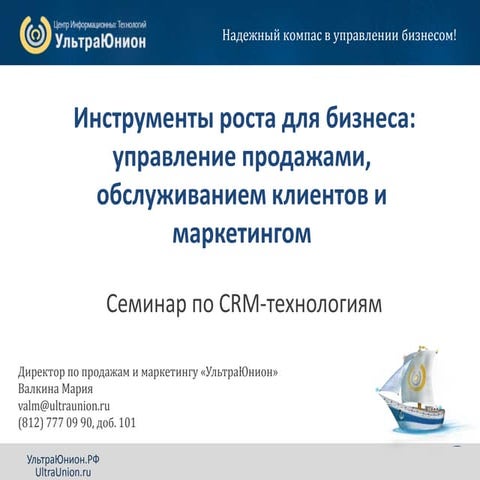 Центр Информационных Технологий
УльтраЮнион

Надежный компас в управлении бизнесом!

Инструменты роста для бизнеса: управление продажами, обслуживанием клиентов и маркетингом

Семинар по CRM-технологиям

Директор по продажам и маркетингу «УльтраЮнион»
Валкина Мария
valm@ultraunion.ru
(812) 777 09 90, доб. 101

УльтраЮнион.РФ
UltraUnion.ru